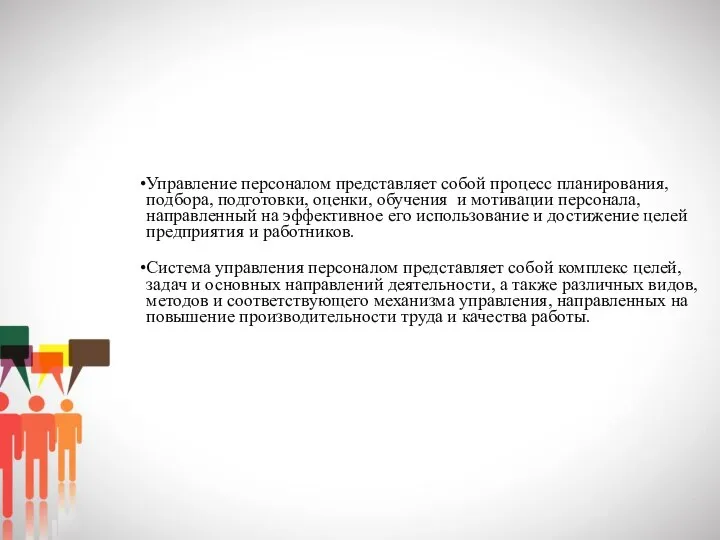 •Управление персоналом представляет собой процесс планирования, подбора, подготовки, оценки, обучения и мотивации персонала, направленный на эффективное его использование и достижение целей предприятия и работников.

•Система управления персоналом представляет собой комплекс целей, задач и основных направлений деятельности, а также различных видов, методов и соответствующего механизма управления, направленных на повышение производительности труда и качества работы.